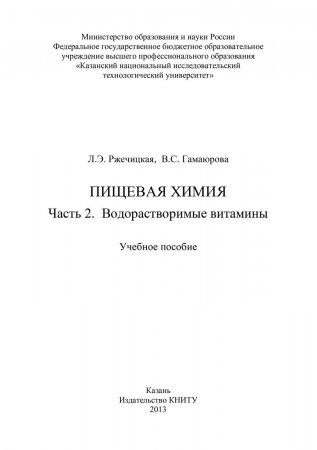 Министерство образования и науки России
Федеральное государственное бюджетное образовательное учреждение высшего профессионального образования
«Казанский национальный исследовательский технологический университет»

Л.Э. Ржечицкая, В.С. Гамаюрова

ПИЩЕВАЯ ХИМИЯ

Часть 2. Водорастворимые витамины

Учебное пособие

Казань
Издательство КНИТУ
2013